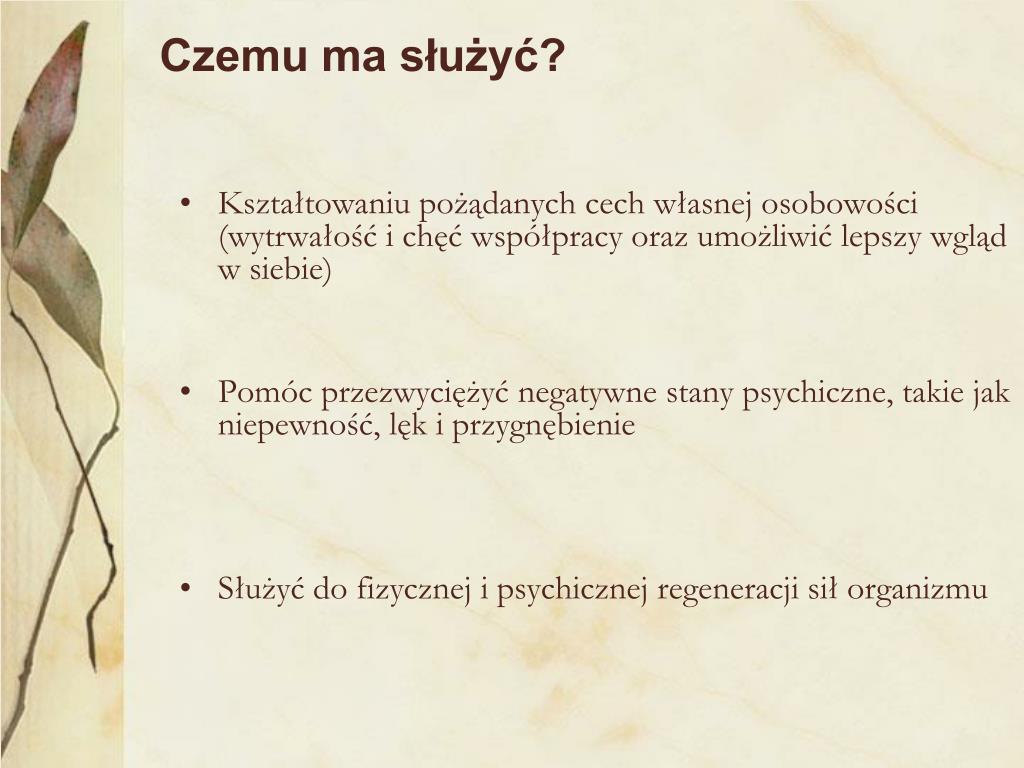 Czemu ma służyć?

• Kształtowaniu pożądanych cech własnej osobowości (wytrwałość i chęć współpracy oraz umożliwić lepszy wgląd w siebie)

• Pomóc przezwyciężyć negatywne stany psychiczne, takie jak niepewność, lęk i przygnębienie

• Służyć do fizycznej i psychicznej regeneracji sił organizmu